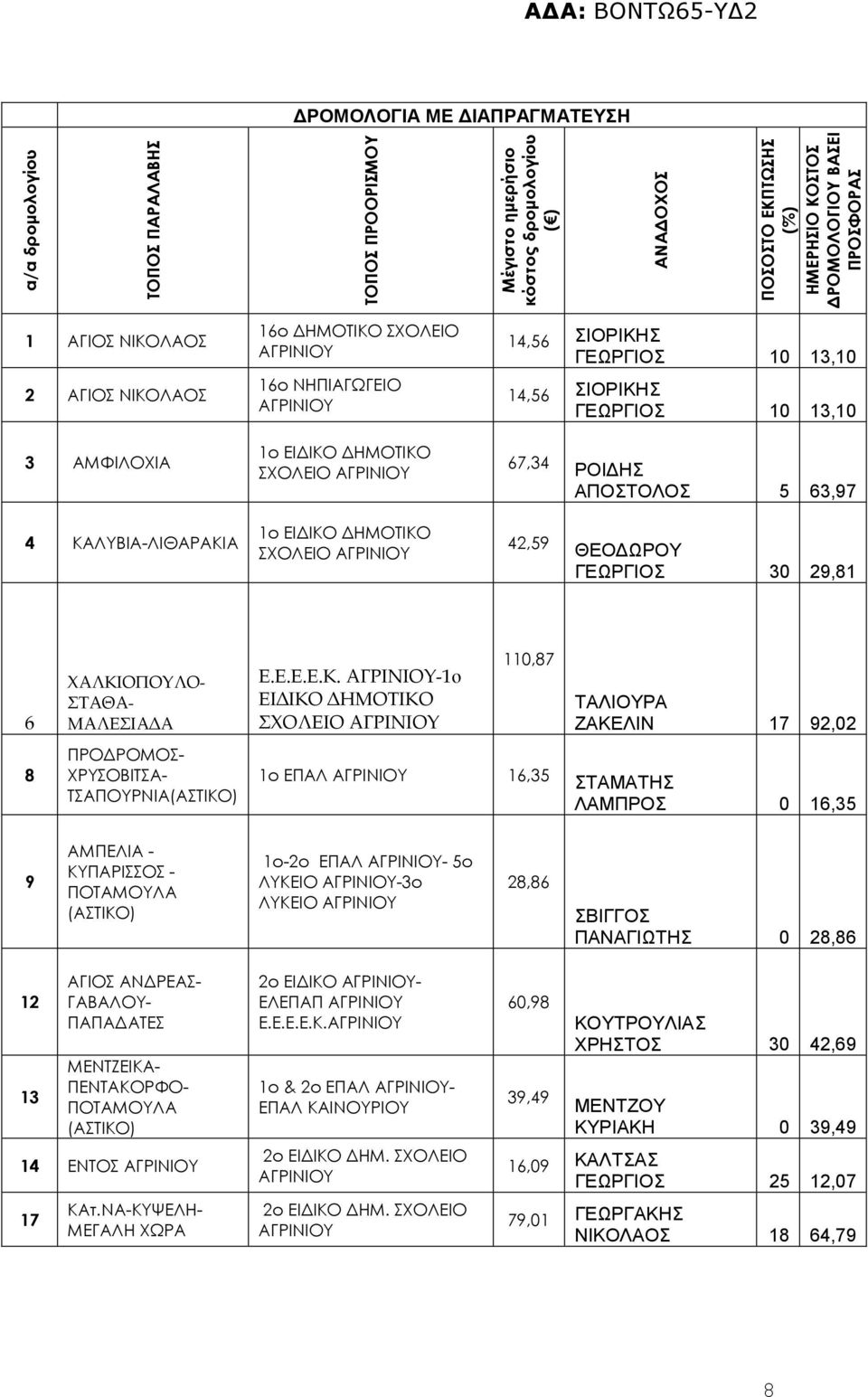 ΑΔΑ: ΒΟΝΤΩ65-ΥΔ2

ΔΡΟΜΟΛΟΓΙΑ ΜΕ ΔΙΑΠΡΑΓΜΑΤΕΥΣΗ

| α/α δρομολογίου | ΤΟΠΟΣ ΠΑΡΑΛΑΒΗΣ | ΤΟΠΟΣ ΠΡΟΟΡΙΣΜΟΥ | Μέγιστο ημερήσιο κόστος δρομολογίου (€) | ΑΝΑΔΟΧΟΣ | ΠΟΣΟΣΤΟ ΕΚΠΤΩΣΗΣ (%) | ΗΜΕΡΗΣΙΟ ΚΟΣΤΟΣ ΔΡΟΜΟΛΟΓΙΟΥ ΒΑΣΕΙ ΠΡΟΣΦΟΡΑΣ |
|---|---|---|---|---|---|---|
| 1 | ΑΓΙΟΣ ΝΙΚΟΛΑΟΣ | 16ο ΔΗΜΟΤΙΚΟ ΣΧΟΛΕΙΟ ΑΓΡΙΝΙΟΥ | 14,56 | ΣΙΟΡΙΚΗΣ ΓΕΩΡΓΙΟΣ | 10 | 13,10 |
| 2 | ΑΓΙΟΣ ΝΙΚΟΛΑΟΣ | 16ο ΝΗΠΙΑΓΩΓΕΙΟ ΑΓΡΙΝΙΟΥ | 14,56 | ΣΙΟΡΙΚΗΣ ΓΕΩΡΓΙΟΣ | 10 | 13,10 |
| 3 | ΑΜΦΙΛΟΧΙΑ | 1ο ΕΙΔΙΚΟ ΔΗΜΟΤΙΚΟ ΣΧΟΛΕΙΟ ΑΓΡΙΝΙΟΥ | 67,34 | ΡΟΙΔΗΣ ΑΠΟΣΤΟΛΟΣ | 5 | 63,97 |
| 4 | ΚΑΛΥΒΙΑ-ΛΙΘΑΡΑΚΙΑ | 1ο ΕΙΔΙΚΟ ΔΗΜΟΤΙΚΟ ΣΧΟΛΕΙΟ ΑΓΡΙΝΙΟΥ | 42,59 | ΘΕΟΔΩΡΟΥ ΓΕΩΡΓΙΟΣ | 30 | 29,81 |
| 6 | ΧΑΛΚΙΟΠΟΥΛΟ-ΣΤΑΘΑ-ΜΑΛΕΣΙΑΔΑ | Ε.Ε.Ε.Ε.Κ. ΑΓΡΙΝΙΟΥ-1ο ΕΙΔΙΚΟ ΔΗΜΟΤΙΚΟ ΣΧΟΛΕΙΟ ΑΓΡΙΝΙΟΥ | 110,87 | ΤΑΛΙΟΥΡΑ ΖΑΚΕΛΙΝ | 17 | 92,02 |
| 8 | ΠΡΟΔΡΟΜΟΣ-ΧΡΥΣΟΒΙΤΣΑ-ΤΣΑΠΟΥΡΝΙΑ(ΑΣΤΙΚΟ) | 1ο ΕΠΑΛ ΑΓΡΙΝΙΟΥ | 16,35 | ΣΤΑΜΑΤΗΣ ΛΑΜΠΡΟΣ | 0 | 16,35 |
| 9 | ΑΜΠΕΛΙΑ - ΚΥΠΑΡΙΣΣΟΣ - ΠΟΤΑΜΟΥΛΑ (ΑΣΤΙΚΟ) | 1ο-2ο ΕΠΑΛ ΑΓΡΙΝΙΟΥ- 5ο ΛΥΚΕΙΟ ΑΓΡΙΝΙΟΥ-3ο ΛΥΚΕΙΟ ΑΓΡΙΝΙΟΥ | 28,86 | ΣΒΙΓΓΟΣ ΠΑΝΑΓΙΩΤΗΣ | 0 | 28,86 |
| 12 | ΑΓΙΟΣ ΑΝΔΡΕΑΣ-ΓΑΒΑΛΟΥ-ΠΑΠΑΔΑΤΕΣ | 2ο ΕΙΔΙΚΟ ΑΓΡΙΝΙΟΥ-ΕΛΕΠΑΠ ΑΓΡΙΝΙΟΥ Ε.Ε.Ε.Ε.Κ.ΑΓΡΙΝΙΟΥ | 60,98 | ΚΟΥΤΡΟΥΛΙΑΣ ΧΡΗΣΤΟΣ | 30 | 42,69 |
| 13 | ΜΕΝΤΖΕΙΚΑ-ΠΕΝΤΑΚΟΡΦΟ-ΠΟΤΑΜΟΥΛΑ (ΑΣΤΙΚΟ) | 1ο & 2ο ΕΠΑΛ ΑΓΡΙΝΙΟΥ-ΕΠΑΛ ΚΑΙΝΟΥΡΙΟΥ | 39,49 | ΜΕΝΤΖΟΥ ΚΥΡΙΑΚΗ | 0 | 39,49 |
| 14 | ΕΝΤΟΣ ΑΓΡΙΝΙΟΥ | 2ο ΕΙΔΙΚΟ ΔΗΜ. ΣΧΟΛΕΙΟ ΑΓΡΙΝΙΟΥ | 16,09 | ΚΑΛΤΣΑΣ ΓΕΩΡΓΙΟΣ | 25 | 12,07 |
| 17 | ΚΑτ.ΝΑ-ΚΥΨΕΛΗ-ΜΕΓΑΛΗ ΧΩΡΑ | 2ο ΕΙΔΙΚΟ ΔΗΜ. ΣΧΟΛΕΙΟ ΑΓΡΙΝΙΟΥ | 79,01 | ΓΕΩΡΓΑΚΗΣ ΝΙΚΟΛΑΟΣ | 18 | 64,79 |

8